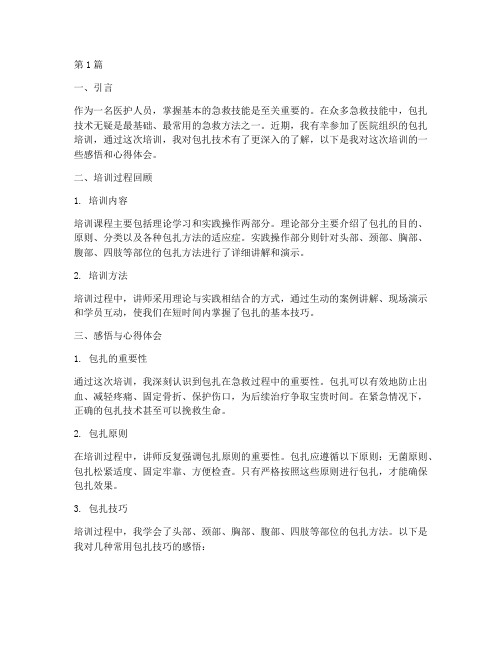 第1篇

一、引言

作为一名医护人员，掌握基本的急救技能是至关重要的。在众多急救技能中，包扎技术无疑是最基础、最常用的急救方法之一。近期，我有幸参加了医院组织的包扎培训，通过这次培训，我对包扎技术有了更深入的了解，以下是我对这次培训的一些感悟和心得体会。

二、培训过程回顾

1. 培训内容

培训课程主要包括理论学习和实践操作两部分。理论部分主要介绍了包扎的目的、原则、分类以及各种包扎方法的适应症。实践操作部分则针对头部、颈部、胸部、腹部、四肢等部位的包扎方法进行了详细讲解和演示。

2. 培训方法

培训过程中，讲师采用理论与实践相结合的方式，通过生动的案例讲解、现场演示和学员互动，使我们在短时间内掌握了包扎的基本技巧。

三、感悟与心得体会

1. 包扎的重要性

通过这次培训，我深刻认识到包扎在急救过程中的重要性。包扎可以有效地防止出血、减轻疼痛、固定骨折、保护伤口，为后续治疗争取宝贵时间。在紧急情况下，正确的包扎技术甚至可以挽救生命。

2. 包扎原则

在培训过程中，讲师反复强调包扎原则的重要性。包扎应遵循以下原则：无菌原则、包扎松紧适度、固定牢靠、方便检查。只有严格按照这些原则进行包扎，才能确保包扎效果。

3. 包扎技巧

培训过程中，我学会了头部、颈部、胸部、腹部、四肢等部位的包扎方法。以下是我对几种常用包扎技巧的感悟：